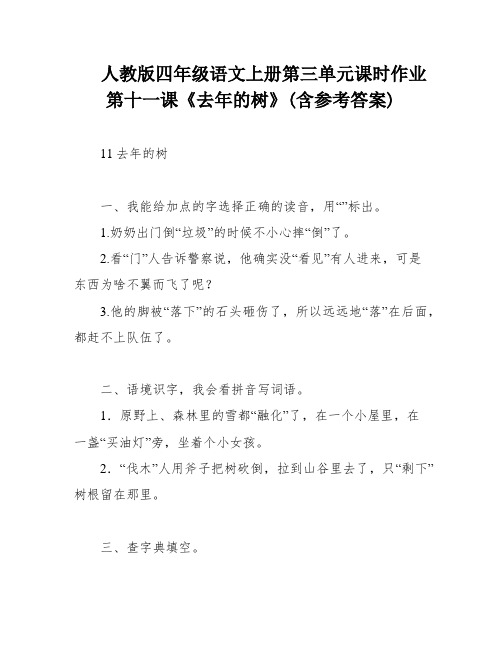 人教版四年级语文上册第三单元课时作业
第十一课《去年的树》(含参考答案)

11 去年的树

一、我能给加点的字选择正确的读音，用“”标出。

1.奶奶出门倒“垃圾”的时候不小心摔“倒”了。

2.看“门”人告诉警察说，他确实没“看见”有人进来，可是东西为啥不翼而飞了呢？

3.他的脚被“落下”的石头砸伤了，所以远远地“落”在后面，都赶不上队伍了。

二、语境识字，我会看拼音写词语。

1．原野上、森林里的雪都“融化”了，在一个小屋里，在一盏“买油灯”旁，坐着个小女孩。

2．“伐木”人用斧子把树砍倒，拉到山谷里去了，只“剩下”树根留在那里。

三、查字典填空。